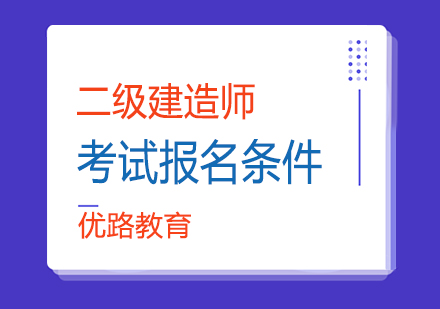 二级建造师
考试报名条件
优路教育